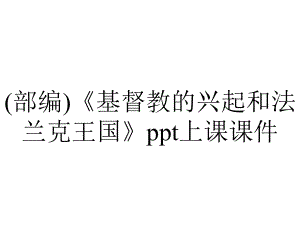 (部编)《基督教的兴起和法兰克王国》ppt上课课件